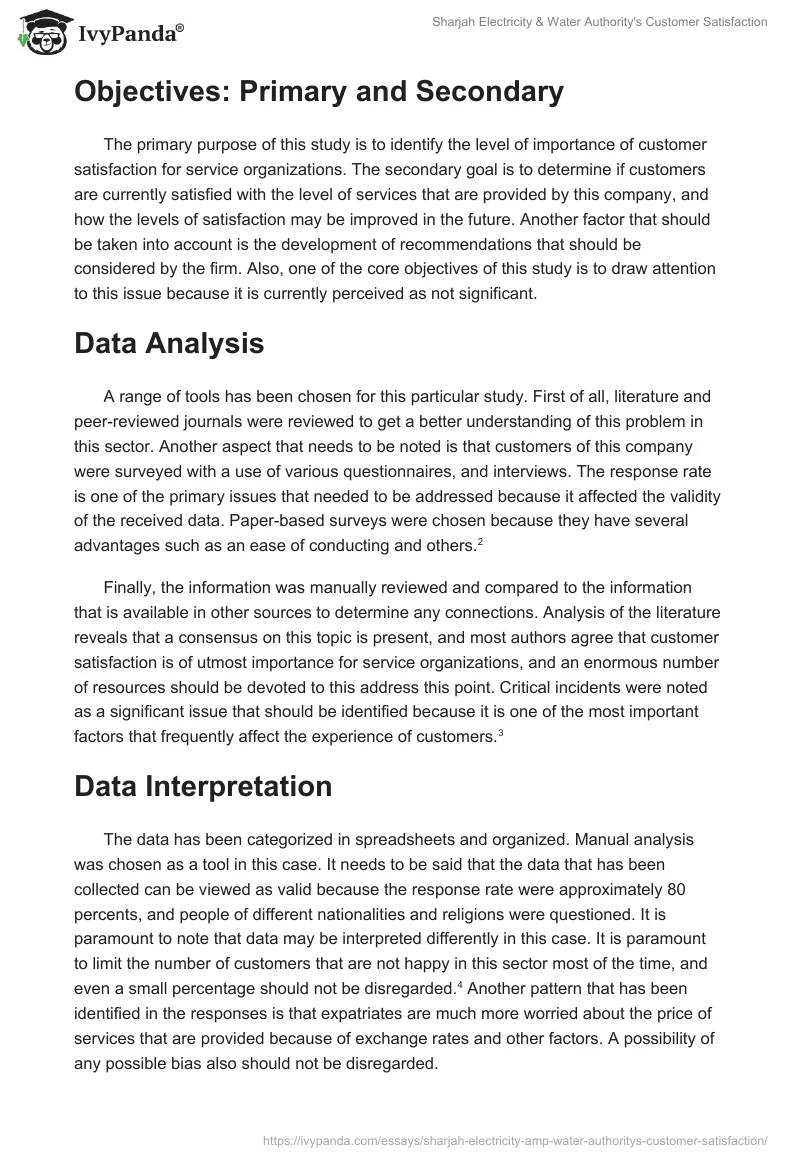 IvyPanda®

Sharjah Electricity & Water Authority's Customer Satisfaction

Objectives: Primary and Secondary

The primary purpose of this study is to identify the level of importance of customer satisfaction for service organizations. The secondary goal is to determine if customers are currently satisfied with the level of services that are provided by this company, and how the levels of satisfaction may be improved in the future. Another factor that should be taken into account is the development of recommendations that should be considered by the firm. Also, one of the core objectives of this study is to draw attention to this issue because it is currently perceived as not significant.

Data Analysis

A range of tools has been chosen for this particular study. First of all, literature and peer-reviewed journals were reviewed to get a better understanding of this problem in this sector. Another aspect that needs to be noted is that customers of this company were surveyed with a use of various questionnaires, and interviews. The response rate is one of the primary issues that needed to be addressed because it affected the validity of the received data. Paper-based surveys were chosen because they have several advantages such as an ease of conducting and others.$^2$

Finally, the information was manually reviewed and compared to the information that is available in other sources to determine any connections. Analysis of the literature reveals that a consensus on this topic is present, and most authors agree that customer satisfaction is of utmost importance for service organizations, and an enormous number of resources should be devoted to this address this point. Critical incidents were noted as a significant issue that should be identified because it is one of the most important factors that frequently affect the experience of customers.$^3$

Data Interpretation

The data has been categorized in spreadsheets and organized. Manual analysis was chosen as a tool in this case. It needs to be said that the data that has been collected can be viewed as valid because the response rate were approximately 80 percents, and people of different nationalities and religions were questioned. It is paramount to note that data may be interpreted differently in this case. It is paramount to limit the number of customers that are not happy in this sector most of the time, and even a small percentage should not be disregarded.$^4$ Another pattern that has been identified in the responses is that expatriates are much more worried about the price of services that are provided because of exchange rates and other factors. A possibility of any possible bias also should not be disregarded.

https://ivypanda.com/essays/sharjah-electricity-amp-water-authoritys-customer-satisfaction/